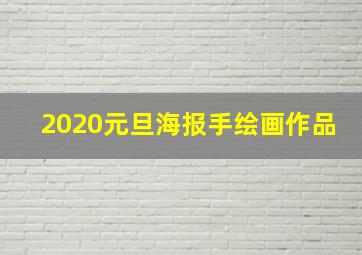 2020元旦海报手绘画作品